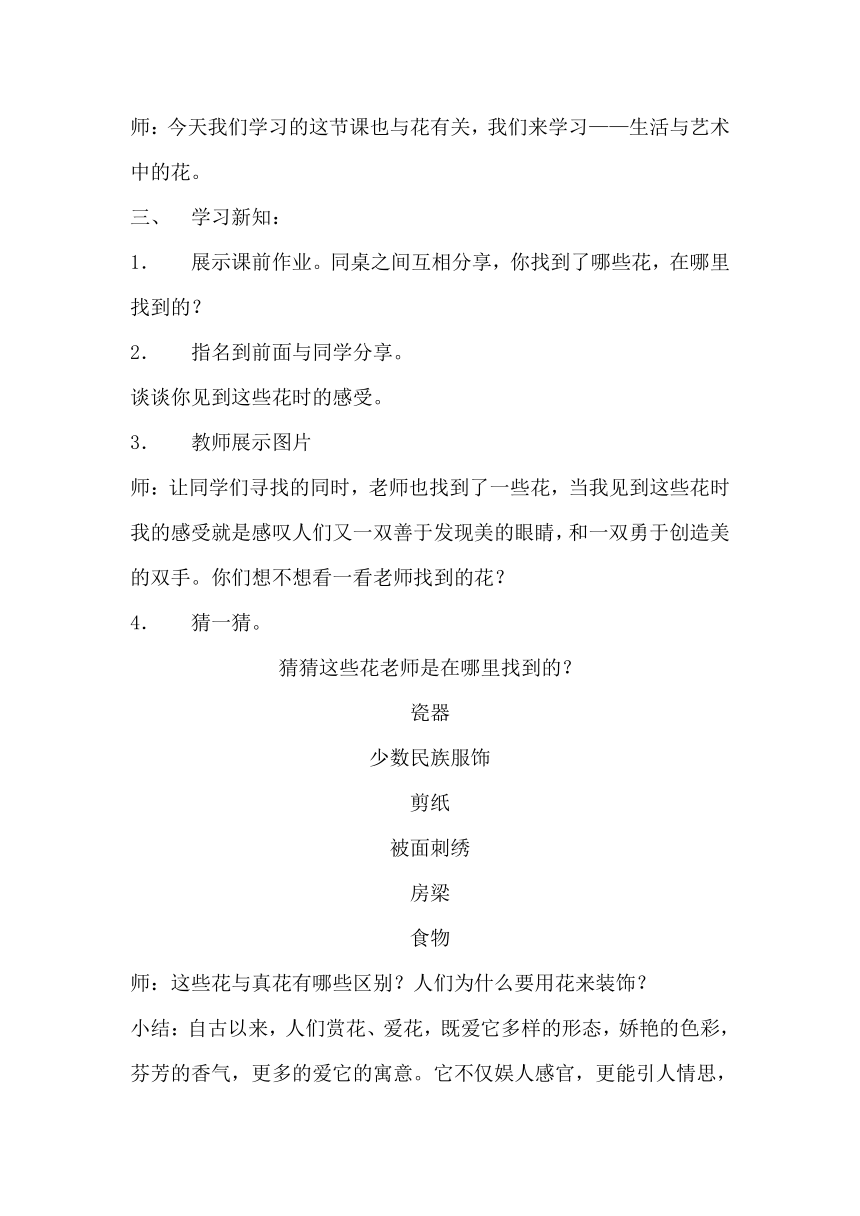 师：今天我们学习的这节课也与花有关，我们来学习——生活与艺术中的花。

三、　学习新知：

1.　展示课前作业。同桌之间互相分享，你找到了哪些花，在哪里找到的？

2.　指名到前面与同学分享。

谈谈你见到这些花时的感受。

3.　教师展示图片

师：让同学们寻找的同时，老师也找到了一些花，当我见到这些花时我的感受就是感叹人们又一双善于发现美的眼睛，和一双勇于创造美的双手。你们想不想看一看老师找到的花？

4.　猜一猜。

猜猜这些花老师是在哪里找到的？

瓷器

少数民族服饰

剪纸

被面刺绣

房梁

食物

师：这些花与真花有哪些区别？人们为什么要用花来装饰？

小结：自古以来，人们赏花、爱花，既爱它多样的形态，娇艳的色彩，芬芳的香气，更多的爱它的寓意。它不仅娱人感官，更能引人情思，